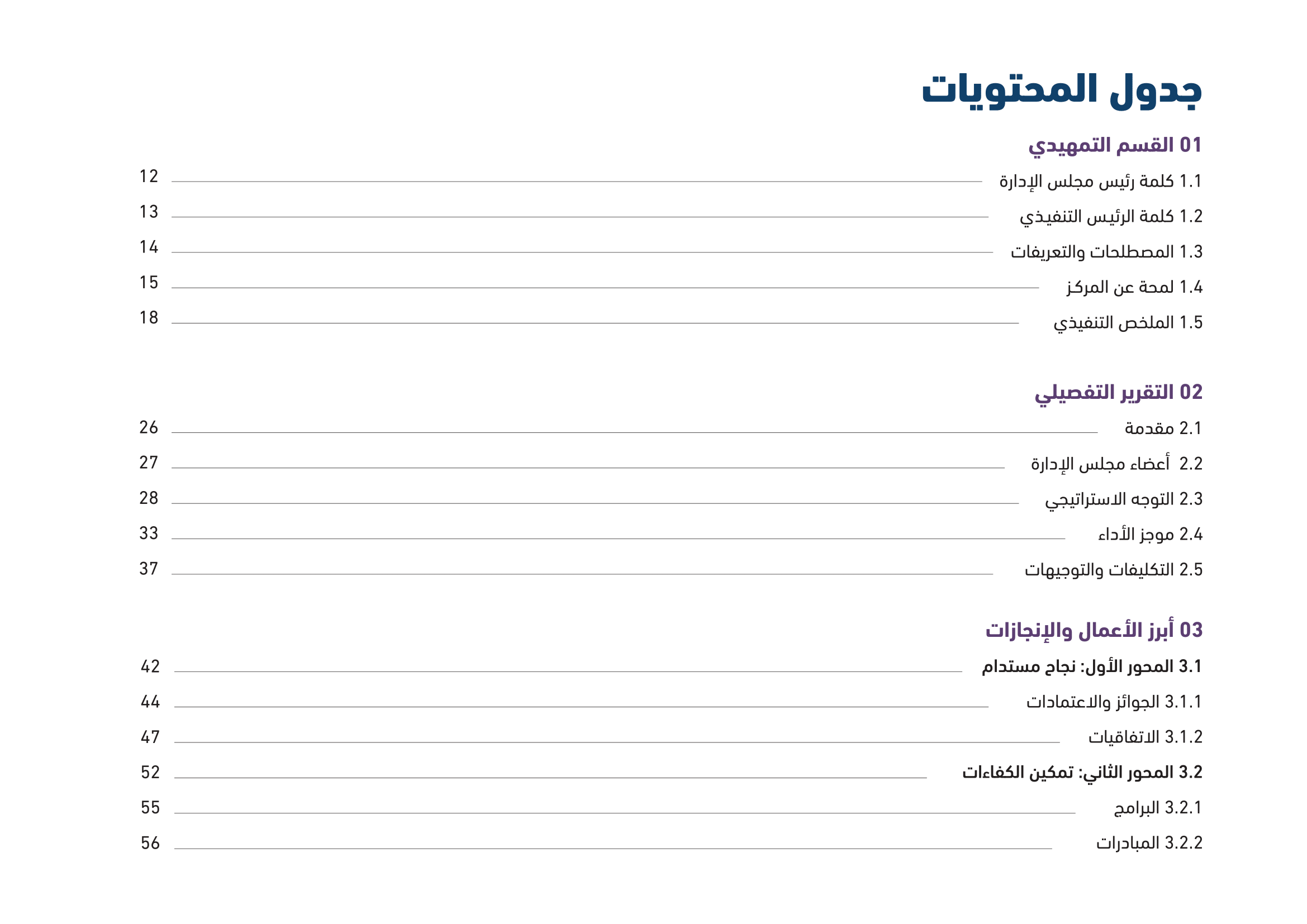 جدول المحتويات

01 القسم التمهيدي

1.1 كلمة رئيس مجلس الإدارة 12

1.2 كلمة الرئيس التنفيذي 13

1.3 المصطلحات والتعريفات 14

1.4 لمحة عن المركز 15

1.5 الملخص التنفيذي 18

02 التقرير التفصيلي

2.1 مقدمة 26

2.2 أعضاء مجلس الإدارة 27

2.3 التوجه الاستراتيجي 28

2.4 موجز الأداء 33

2.5 التكليفات والتوجيهات 37

03 أبرز الأعمال والإنجازات

3.1 المحور الأول: نجاح مستدام 42

3.1.1 الجوائز والاعتمادات 44

3.1.2 الاتفاقيات 47

3.2 المحور الثاني: تمكين الكفاءات 52

3.2.1 البرامج 55

3.2.2 المبادرات 56